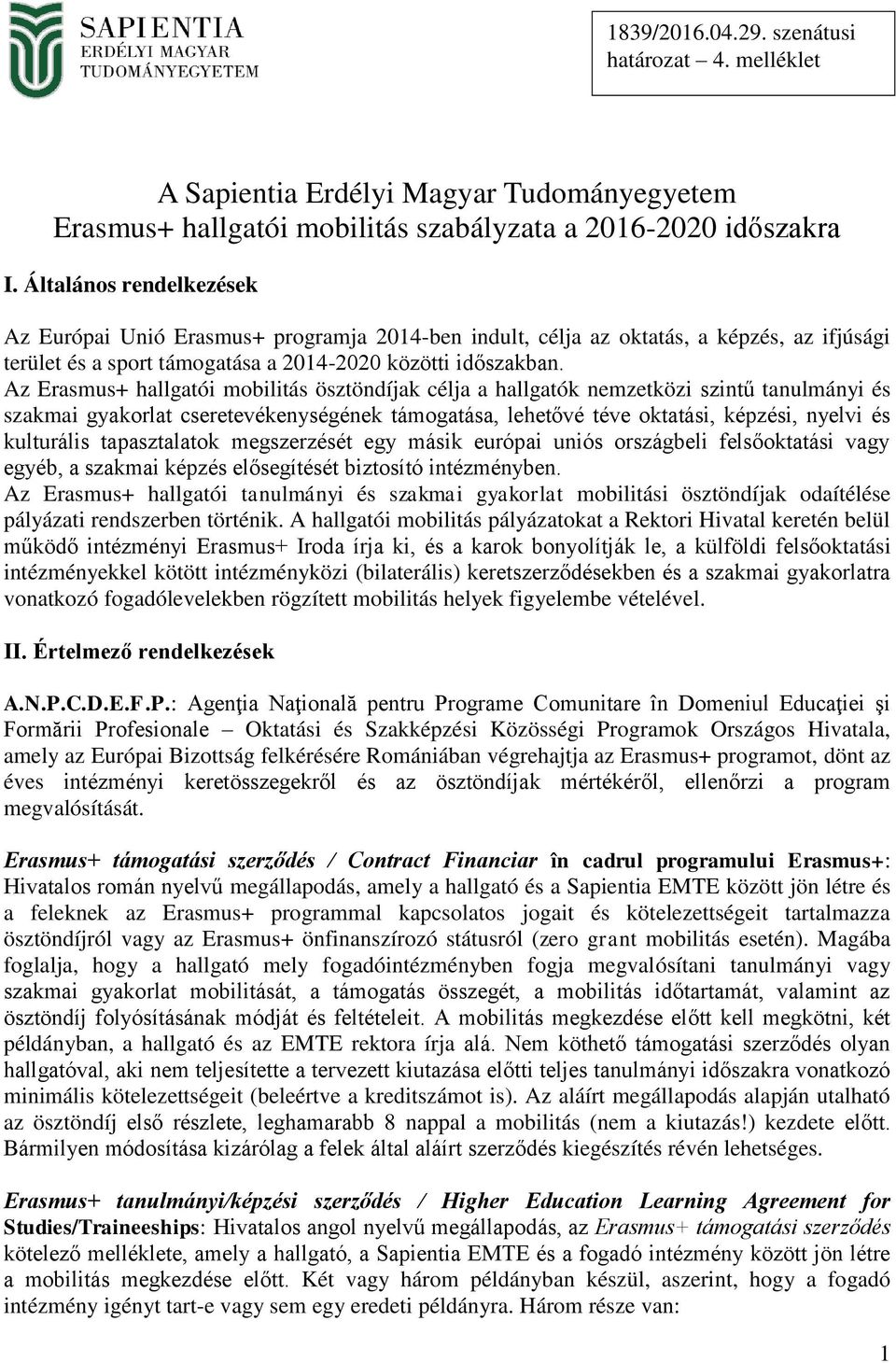 SAPIENTIA
ERDÉLYI MAGYAR
TUDOMÁNYEGYETEM

1839/2016.04.29. szenátusi határozat – 4. melléklet

A Sapientia Erdélyi Magyar Tudományegyetem
Erasmus+ hallgatói mobilitás szabályzata a 2016-2020 időszakra

I. Általános rendelkezések

Az Európai Unió Erasmus+ programja 2014-ben indult, célja az oktatás, a képzés, az ifjúsági terület és a sport támogatása a 2014-2020 közötti időszakban.
Az Erasmus+ hallgatói mobilitás ösztöndíjak célja a hallgatók nemzetközi szintű tanulmányi és szakmai gyakorlat cseretevékenységének támogatása, lehetővé téve oktatási, képzési, nyelvi és kulturális tapasztalatok megszerzését egy másik európai uniós országbeli felsőoktatási vagy egyéb, a szakmai képzés elősegítését biztosító intézményben.
Az Erasmus+ hallgatói tanulmányi és szakmai gyakorlat mobilitási ösztöndíjak odaítélése pályázati rendszerben történik. A hallgatói mobilitás pályázatokat a Rektori Hivatal keretén belül működő intézményi Erasmus+ Iroda írja ki, és a karok bonyolítják le, a külföldi felsőoktatási intézményekkel kötött intézményközi (bilaterális) keretszerződésekben és a szakmai gyakorlatra vonatkozó fogadólevelekben rögzített mobilitás helyek figyelembe vételével.

II. Értelmező rendelkezések

A.N.P.C.D.E.F.P.: Agenţia Naţională pentru Programe Comunitare în Domeniul Educaţiei şi Formării Profesionale – Oktatási és Szakképzési Közösségi Programok Országos Hivatala, amely az Európai Bizottság felkérésére Romániában végrehajtja az Erasmus+ programot, dönt az éves intézményi keretösszegekről és az ösztöndíjak mértékéről, ellenőrzi a program megvalósítását.

Erasmus+ támogatási szerződés / Contract Financiar în cadrul programului Erasmus+: Hivatalos román nyelvű megállapodás, amely a hallgató és a Sapientia EMTE között jön létre és a feleknek az Erasmus+ programmal kapcsolatos jogait és kötelezettségeit tartalmazza ösztöndíjról vagy az Erasmus+ önfinanszírozó státusról (zero grant mobilitás esetén). Magába foglalja, hogy a hallgató mely fogadóintézményben fogja megvalósítani tanulmányi vagy szakmai gyakorlat mobilitását, a támogatás összegét, a mobilitás időtartamát, valamint az ösztöndíj folyósításának módját és feltételeit. A mobilitás megkezdése előtt kell megkötni, két példányban, a hallgató és az EMTE rektora írja alá. Nem köthető támogatási szerződés olyan hallgatóval, aki nem teljesítette a tervezett kiutazása előtti teljes tanulmányi időszakra vonatkozó minimális kötelezettségeit (beleértve a kreditszámot is). Az aláírt megállapodás alapján utalható az ösztöndíj első részlete, leghamarabb 8 nappal a mobilitás (nem a kiutazás!) kezdete előtt. Bármilyen módosítása kizárólag a felek által aláírt szerződés kiegészítés révén lehetséges.

Erasmus+ tanulmányi/képzési szerződés / Higher Education Learning Agreement for Studies/Traineeships: Hivatalos angol nyelvű megállapodás, az Erasmus+ támogatási szerződés kötelező melléklete, amely a hallgató, a Sapientia EMTE és a fogadó intézmény között jön létre a mobilitás megkezdése előtt. Két vagy három példányban készül, aszerint, hogy a fogadó intézmény igényt tart-e vagy sem egy eredeti példányra. Három része van:

1